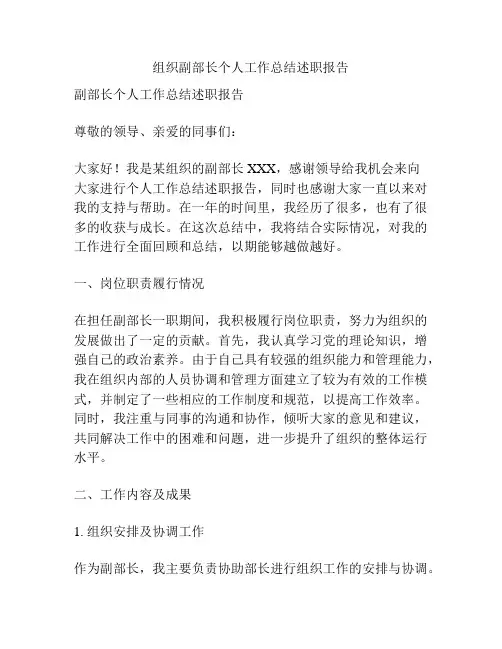 组织副部长个人工作总结述职报告

副部长个人工作总结述职报告

尊敬的领导、亲爱的同事们：

大家好！我是某组织的副部长 XXX，感谢领导给我机会来向大家进行个人工作总结述职报告，同时也感谢大家一直以来对我的支持与帮助。在一年的时间里，我经历了很多，也有了很多的收获与成长。在这次总结中，我将结合实际情况，对我的工作进行全面回顾和总结，以期能够越做越好。

一、岗位职责履行情况

在担任副部长一职期间，我积极履行岗位职责，努力为组织的发展做出了一定的贡献。首先，我认真学习党的理论知识，增强自己的政治素养。由于自己具有较强的组织能力和管理能力，我在组织内部的人员协调和管理方面建立了较为有效的工作模式，并制定了一些相应的工作制度和规范，以提高工作效率。同时，我注重与同事的沟通和协作，倾听大家的意见和建议，共同解决工作中的困难和问题，进一步提升了组织的整体运行水平。

二、工作内容及成果

1. 组织安排及协调工作

作为副部长，我主要负责协助部长进行组织工作的安排与协调。